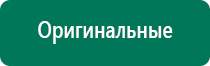 Оригинальные